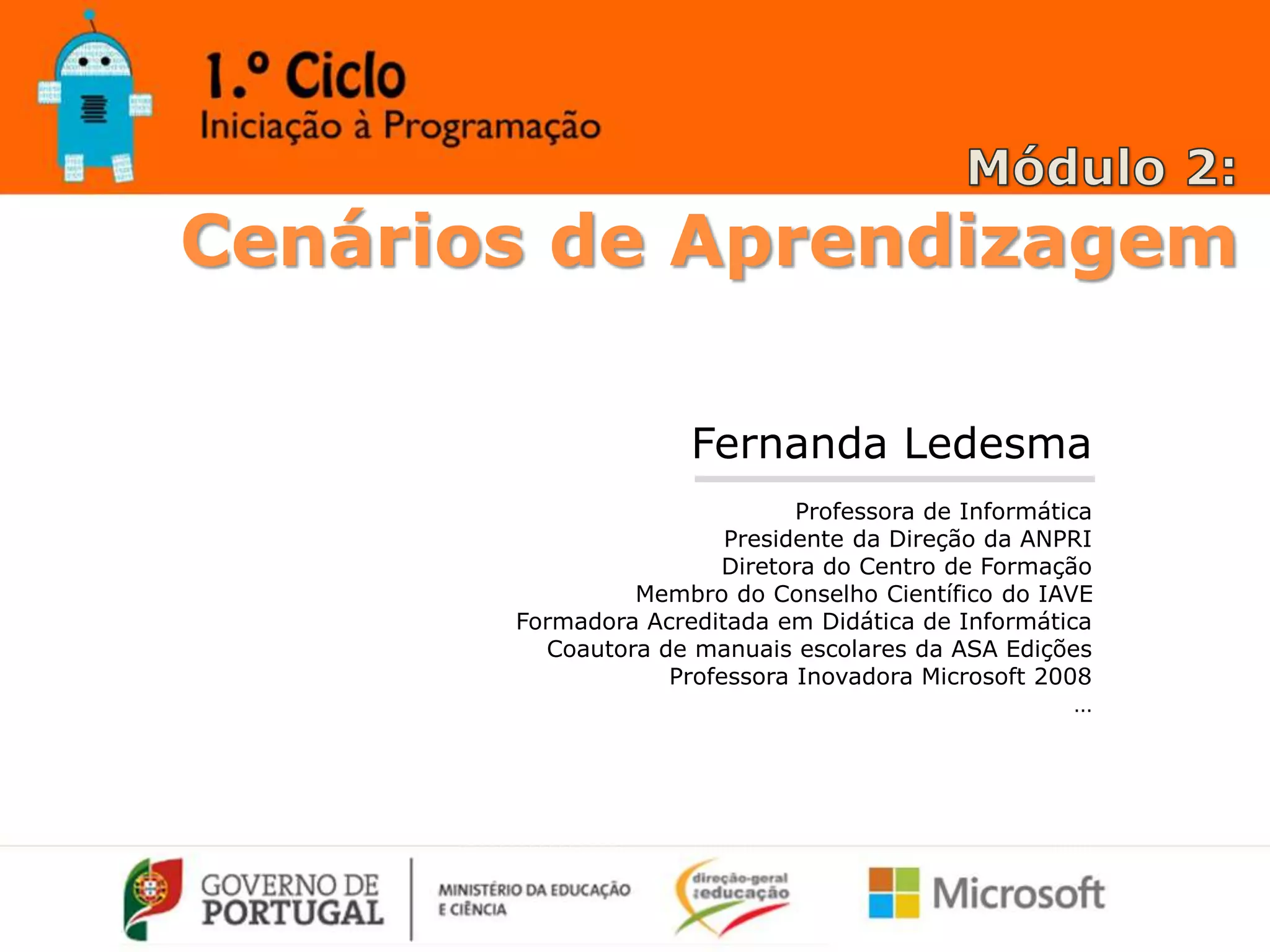 1.º Ciclo
Iniciação à Programação

Módulo 2:
Cenários de Aprendizagem

Fernanda Ledesma

Professora de Informática
Presidente da Direção da ANPRI
Diretora do Centro de Formação
Membro do Conselho Científico do IAVE
Formadora Acreditada em Didática de Informática
Coautora de manuais escolares da ASA Edições
Professora Inovadora Microsoft 2008
...

GOVERNO DE PORTUGAL
MINISTÉRIO DA EDUCAÇÃO E CIÊNCIA
direção-geral educação
Microsoft